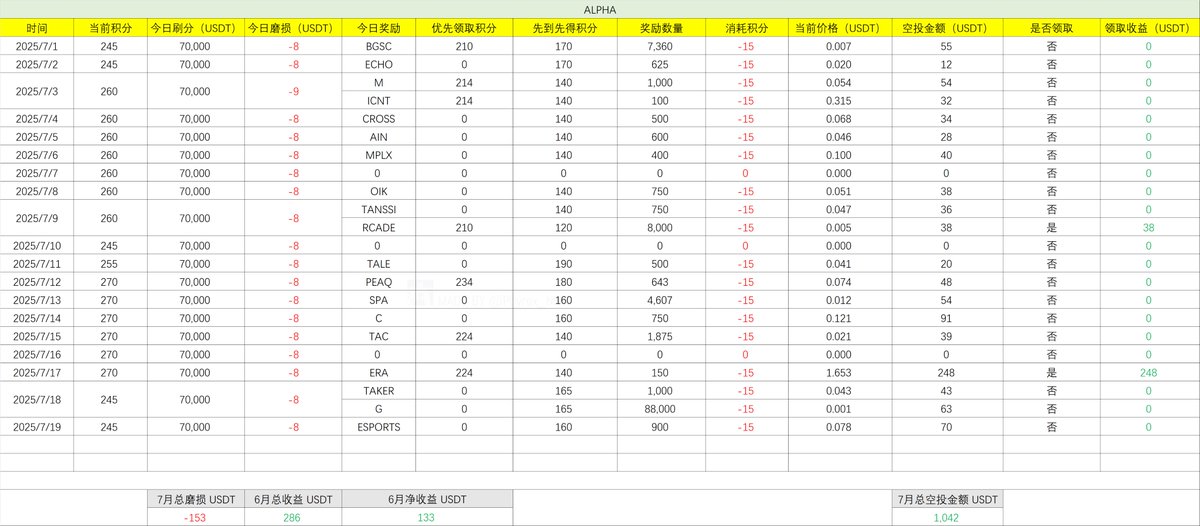 ALPHA

| 时间 | 当前积分 | 今日刷分（USDT） | 今日磨损（USDT） | 今日奖励 | 优先领取积分 | 先到先得积分 | 奖励数量 | 消耗积分 | 当前价格（USDT） | 空投金额（USDT） | 是否领取 | 领取收益（USDT） |
|---|---|---|---|---|---|---|---|---|---|---|---|---|
| 2025/7/1 | 245 | 70,000 | -8 | BGSC | 210 | 170 | 7,360 | -15 | 0.007 | 55 | 否 | 0 |
| 2025/7/2 | 245 | 70,000 | -8 | ECHO | 0 | 170 | 625 | -15 | 0.020 | 12 | 否 | 0 |
| 2025/7/3 | 260 | 70,000 | -9 | M | 214 | 140 | 1,000 | -15 | 0.054 | 54 | 否 | 0 |
| | | | | ICNT | 214 | 140 | 100 | -15 | 0.315 | 32 | 否 | 0 |
| 2025/7/4 | 260 | 70,000 | -8 | CROSS | 0 | 140 | 500 | -15 | 0.068 | 34 | 否 | 0 |
| 2025/7/5 | 260 | 70,000 | -8 | AIN | 0 | 140 | 600 | -15 | 0.046 | 28 | 否 | 0 |
| 2025/7/6 | 260 | 70,000 | -8 | MPLX | 0 | 140 | 400 | -15 | 0.100 | 40 | 否 | 0 |
| 2025/7/7 | 260 | 70,000 | -8 | 0 | 0 | 0 | 0 | 0 | 0.000 | 0 | 否 | 0 |
| 2025/7/8 | 260 | 70,000 | -8 | OIK | 0 | 140 | 750 | -15 | 0.051 | 38 | 否 | 0 |
| 2025/7/9 | 260 | 70,000 | -8 | TANSSI | 0 | 140 | 750 | -15 | 0.047 | 36 | 否 | 0 |
| | | | | RCADE | 210 | 120 | 8,000 | -15 | 0.005 | 38 | 是 | 38 |
| 2025/7/10 | 245 | 70,000 | -8 | 0 | 0 | 0 | 0 | 0 | 0.000 | 0 | 否 | 0 |
| 2025/7/11 | 255 | 70,000 | -8 | TALE | 0 | 190 | 500 | -15 | 0.041 | 20 | 否 | 0 |
| 2025/7/12 | 270 | 70,000 | -8 | PEAQ | 234 | 180 | 643 | -15 | 0.074 | 48 | 否 | 0 |
| 2025/7/13 | 270 | 70,000 | -8 | SPA | 0 | 160 | 4,607 | -15 | 0.012 | 54 | 否 | 0 |
| 2025/7/14 | 270 | 70,000 | -8 | C | 0 | 160 | 750 | -15 | 0.121 | 91 | 否 | 0 |
| 2025/7/15 | 270 | 70,000 | -8 | TAC | 224 | 140 | 1,875 | -15 | 0.021 | 39 | 否 | 0 |
| 2025/7/16 | 270 | 70,000 | -8 | 0 | 0 | 0 | 0 | 0 | 0.000 | 0 | 否 | 0 |
| 2025/7/17 | 270 | 70,000 | -8 | ERA | 224 | 140 | 150 | -15 | 1.653 | 248 | 是 | 248 |
| 2025/7/18 | 245 | 70,000 | -8 | TAKER | 0 | 165 | 1,000 | -15 | 0.043 | 43 | 否 | 0 |
| | | | | G | 0 | 165 | 88,000 | -15 | 0.001 | 63 | 否 | 0 |
| 2025/7/19 | 245 | 70,000 | -8 | ESPORTS | 0 | 160 | 900 | -15 | 0.078 | 70 | 否 | 0 |

| 7月总磨损 USDT | 6月总收益 USDT | 6月净收益 USDT | 7月总空投金额 USDT |
|---|---|---|---|
| -153 | 286 | 133 | 1,042 |